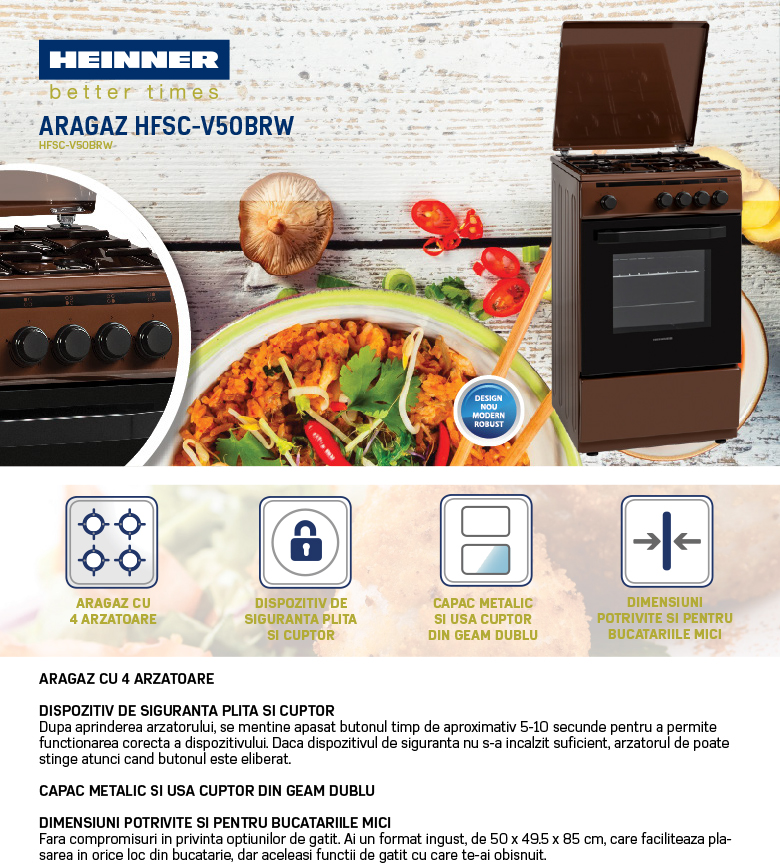 HEINNER
better times

ARAGAZ HFSC-V50BRW
HFSC-V50BRW

DESIGN
NOU
MODERN
ROBUST

ARAGAZ CU
4 ARZATOARE

DISPOZITIV DE
SIGURANTA PLITA
SI CUPTOR

CAPAC METALIC
SI USA CUPTOR
DIN GEAM DUBLU

DIMENSIUNI
POTRIVITE SI PENTRU
BUCATARIILE MICI

ARAGAZ CU 4 ARZATOARE

DISPOZITIV DE SIGURANTA PLITA SI CUPTOR
Dupa aprinderea arzatorului, se mentine apasat butonul timp de aproximativ 5-10 secunde pentru a permite functionarea corecta a dispozitivului. Daca dispozitivul de siguranta nu s-a incalzit suficient, arzatorul de poate stinge atunci cand butonul este eliberat.

CAPAC METALIC SI USA CUPTOR DIN GEAM DUBLU

DIMENSIUNI POTRIVITE SI PENTRU BUCATARIILE MICI
Fara compromisuri in privinta optiunilor de gatit. Ai un format ingust, de 50 x 49.5 x 85 cm, care faciliteaza plasarea in orice loc din bucatarie, dar aceleasi functii de gatit cu care te-ai obisnuit.